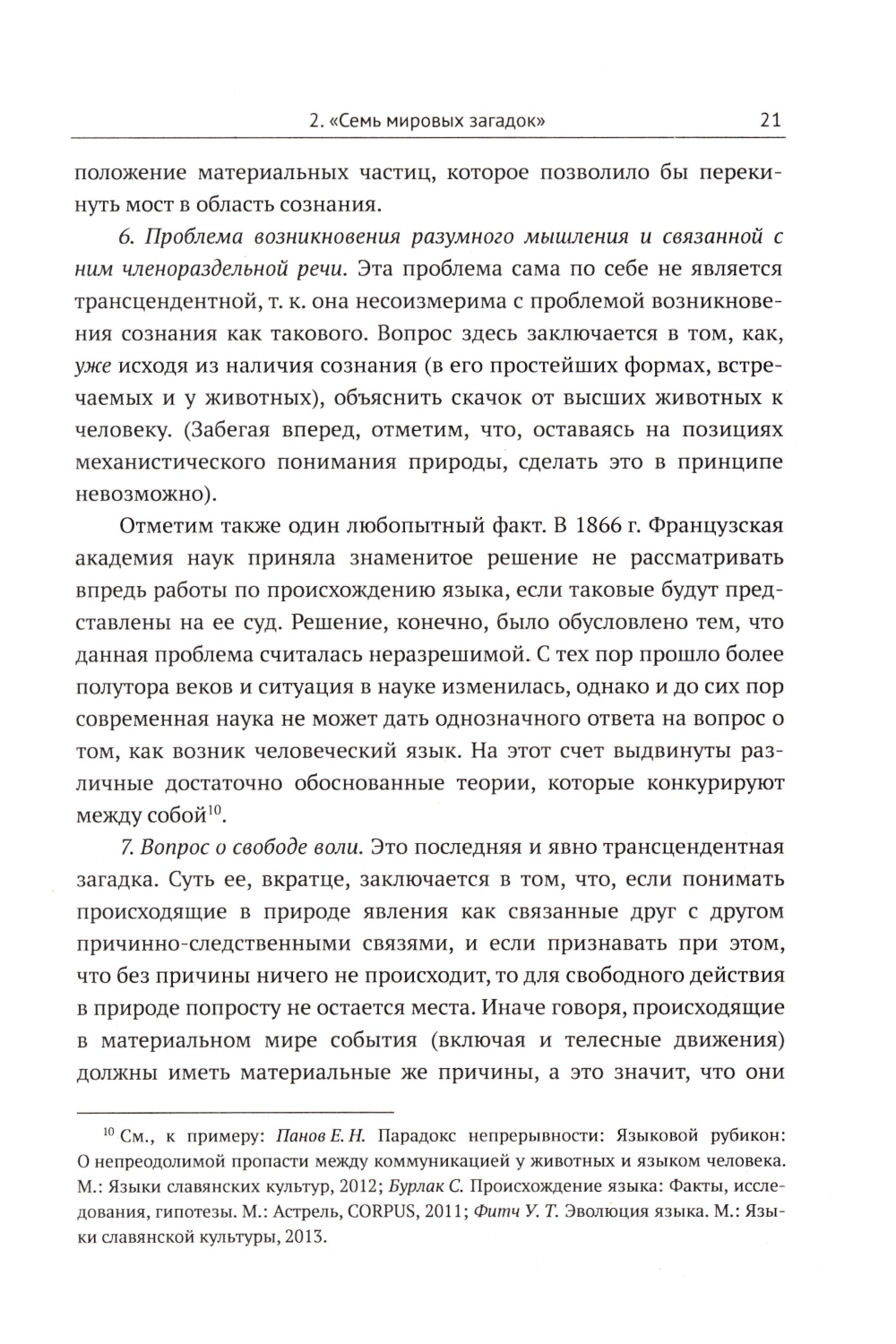 2. «Семь мировых загадок» 21

положение материальных частиц, которое позволило бы перекинуть мост в область сознания.

6. Проблема возникновения разумного мышления и связанной с ним членораздельной речи. Эта проблема сама по себе не является трансцендентной, т. к. она несоизмерима с проблемой возникновения сознания как такового. Вопрос здесь заключается в том, как, уже исходя из наличия сознания (в его простейших формах, встречаемых и у животных), объяснить скачок от высших животных к человеку. (Забегая вперед, отметим, что, оставаясь на позициях механистического понимания природы, сделать это в принципе невозможно).

Отметим также один любопытный факт. В 1866 г. Французская академия наук приняла знаменитое решение не рассматривать впредь работы по происхождению языка, если таковые будут представлены на ее суд. Решение, конечно, было обусловлено тем, что данная проблема считалась неразрешимой. С тех пор прошло более полутора веков и ситуация в науке изменилась, однако и до сих пор современная наука не может дать однозначного ответа на вопрос о том, как возник человеческий язык. На этот счет выдвинуты различные достаточно обоснованные теории, которые конкурируют между собой$^{10}$.

7. Вопрос о свободе воли. Это последняя и явно трансцендентная загадка. Суть ее, вкратце, заключается в том, что, если понимать происходящие в природе явления как связанные друг с другом причинно-следственными связями, и если признавать при этом, что без причины ничего не происходит, то для свободного действия в природе попросту не остается места. Иначе говоря, происходящие в материальном мире события (включая и телесные движения) должны иметь материальные же причины, а это значит, что они

$^{10}$ См., к примеру: Панов Е. Н. Парадокс непрерывности: Языковой рубикон: О непреодолимой пропасти между коммуникацией у животных и языком человека. М.: Языки славянских культур, 2012; Бурлак С. Происхождение языка: Факты, исследования, гипотезы. М.: Астрель, CORPUS, 2011; Фитч У. Т. Эволюция языка. М.: Языки славянской культуры, 2013.